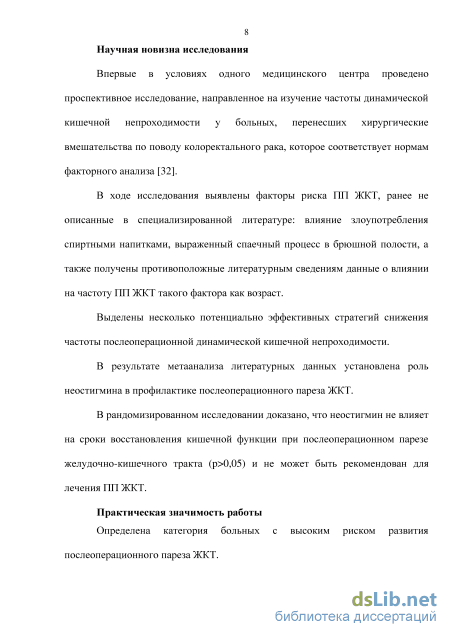 8

Научная новизна исследования

Впервые в условиях одного медицинского центра проведено проспективное исследование, направленное на изучение частоты динамической кишечной непроходимости у больных, перенесших хирургические вмешательства по поводу колоректального рака, которое соответствует нормам факторного анализа [32].

В ходе исследования выявлены факторы риска ПП ЖКТ, ранее не описанные в специализированной литературе: влияние злоупотребления спиртными напитками, выраженный спаечный процесс в брюшной полости, а также получены противоположные литературным сведениям данные о влиянии на частоту ПП ЖКТ такого фактора как возраст.

Выделены несколько потенциально эффективных стратегий снижения частоты послеоперационной динамической кишечной непроходимости.

В результате метаанализа литературных данных установлена роль неостигмина в профилактике послеоперационного пареза ЖКТ.

В рандомизированном исследовании доказано, что неостигмин не влияет на сроки восстановления кишечной функции при послеоперационном парезе желудочно-кишечного тракта (p>0,05) и не может быть рекомендован для лечения ПП ЖКТ.

Практическая значимость работы

Определена категория больных с высоким риском развития послеоперационного пареза ЖКТ.

dsLib.net
библиотека диссертаций